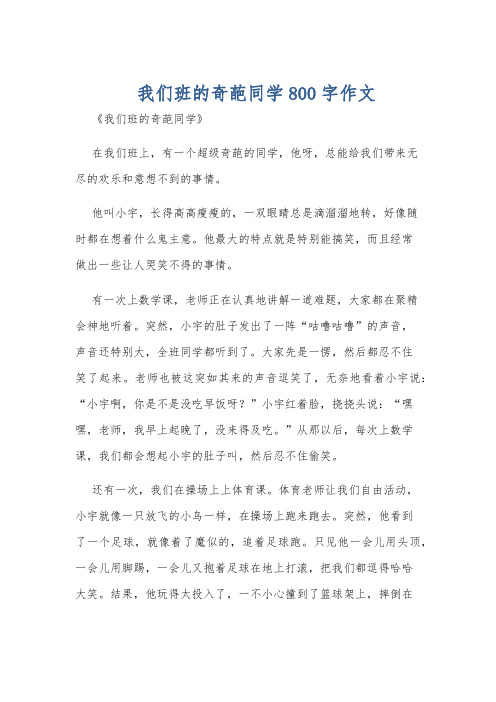 我们班的奇葩同学800字作文

《我们班的奇葩同学》

在我们班上，有一个超级奇葩的同学，他呀，总能给我们带来无尽的欢乐和意想不到的事情。

他叫小宇，长得高高瘦瘦的，一双眼睛总是滴溜溜地转，好像随时都在想着什么鬼主意。他最大的特点就是特别能搞笑，而且经常做出一些让人哭笑不得的事情。

有一次上数学课，老师正在认真地讲解一道难题，大家都在聚精会神地听着。突然，小宇的肚子发出了一阵“咕噜咕噜”的声音，声音还特别大，全班同学都听到了。大家先是一愣，然后都忍不住笑了起来。老师也被这突如其来的声音逗笑了，无奈地看着小宇说：“小宇啊，你是不是没吃早饭呀？”小宇红着脸，挠挠头说：“嘿嘿，老师，我早上起晚了，没来得及吃。”从那以后，每次上数学课，我们都会想起小宇的肚子叫，然后忍不住偷笑。

还有一次，我们在操场上上体育课。体育老师让我们自由活动，小宇就像一只放飞的小鸟一样，在操场上跑来跑去。突然，他看到了一个足球，就像着了魔似的，追着足球跑。只见他一会儿用头顶，一会儿用脚踢，一会儿又抱着足球在地上打滚，把我们都逗得哈哈大笑。结果，他玩得太投入了，一不小心撞到了篮球架上，摔倒在